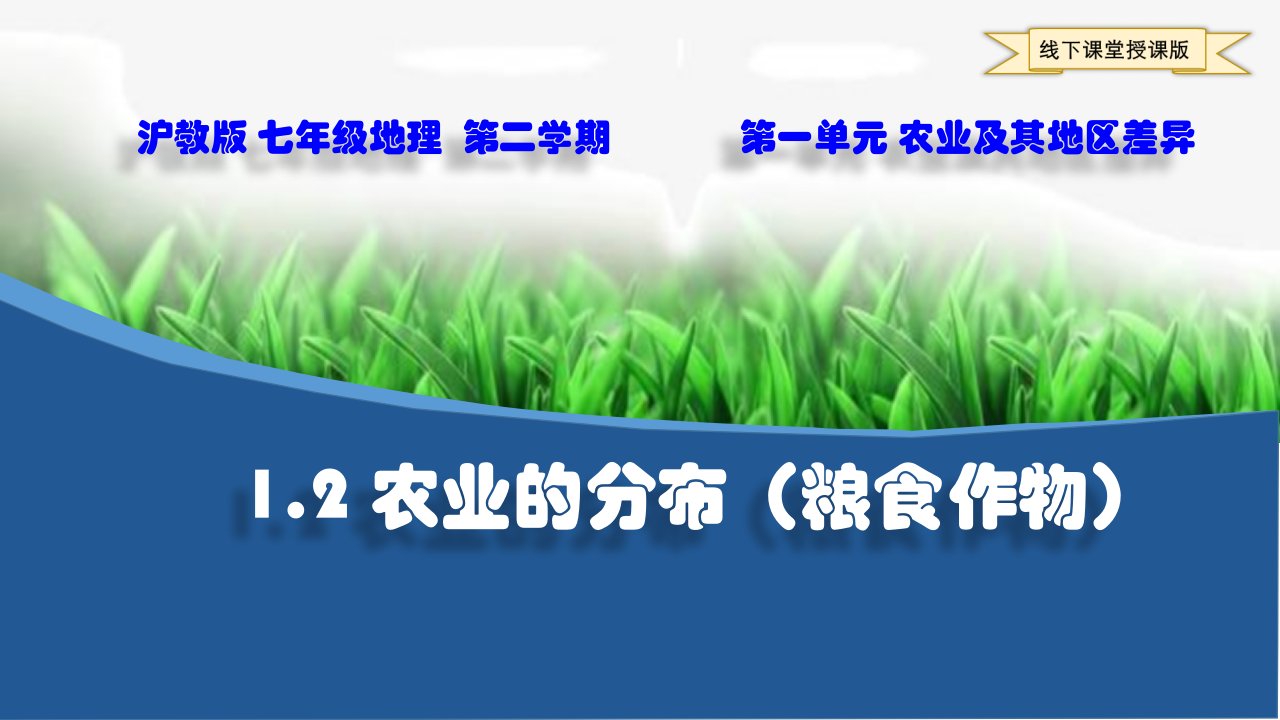 线下课堂授课版

沪教版 七年级地理 第二学期

第一单元 农业及其地区差异

1.2 农业的分布（粮食作物）